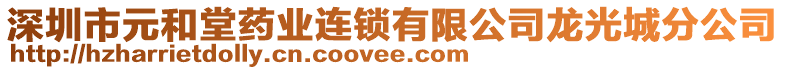 深圳市元和堂药业连锁有限公司龙光城分公司
http://hzharrietdolly.cn.coovee.com